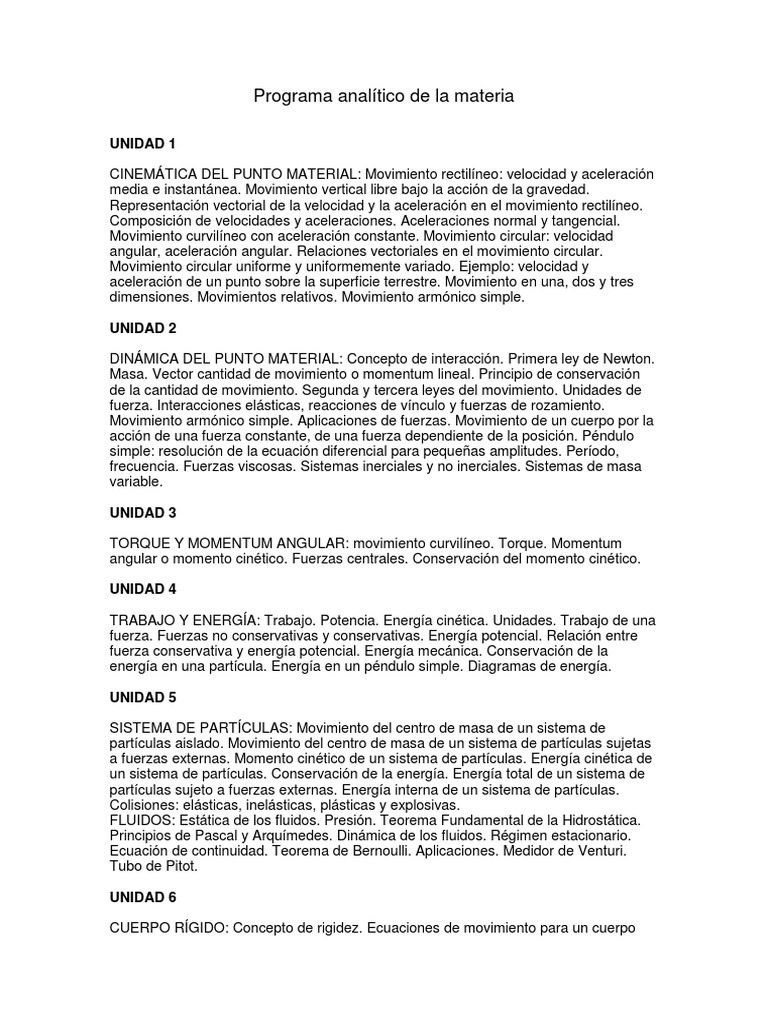 Programa analítico de la materia

UNIDAD 1

CINEMÁTICA DEL PUNTO MATERIAL: Movimiento rectilíneo: velocidad y aceleración media e instantánea. Movimiento vertical libre bajo la acción de la gravedad. Representación vectorial de la velocidad y la aceleración en el movimiento rectilíneo. Composición de velocidades y aceleraciones. Aceleraciones normal y tangencial. Movimiento curvilíneo con aceleración constante. Movimiento circular: velocidad angular, aceleración angular. Relaciones vectoriales en el movimiento circular. Movimiento circular uniforme y uniformemente variado. Ejemplo: velocidad y aceleración de un punto sobre la superficie terrestre. Movimiento en una, dos y tres dimensiones. Movimientos relativos. Movimiento armónico simple.

UNIDAD 2

DINÁMICA DEL PUNTO MATERIAL: Concepto de interacción. Primera ley de Newton. Masa. Vector cantidad de movimiento o momentum lineal. Principio de conservación de la cantidad de movimiento. Segunda y tercera leyes del movimiento. Unidades de fuerza. Interacciones elásticas, reacciones de vínculo y fuerzas de rozamiento. Movimiento armónico simple. Aplicaciones de fuerzas. Movimiento de un cuerpo por la acción de una fuerza constante, de una fuerza dependiente de la posición. Péndulo simple: resolución de la ecuación diferencial para pequeñas amplitudes. Período, frecuencia. Fuerzas viscosas. Sistemas inerciales y no inerciales. Sistemas de masa variable.

UNIDAD 3

TORQUE Y MOMENTUM ANGULAR: movimiento curvilíneo. Torque. Momentum angular o momento cinético. Fuerzas centrales. Conservación del momento cinético.

UNIDAD 4

TRABAJO Y ENERGÍA: Trabajo. Potencia. Energía cinética. Unidades. Trabajo de una fuerza. Fuerzas no conservativas y conservativas. Energía potencial. Relación entre fuerza conservativa y energía potencial. Energía mecánica. Conservación de la energía en una partícula. Energía en un péndulo simple. Diagramas de energía.

UNIDAD 5

SISTEMA DE PARTÍCULAS: Movimiento del centro de masa de un sistema de partículas aislado. Movimiento del centro de masa de un sistema de partículas sujetas a fuerzas externas. Momento cinético de un sistema de partículas. Energía cinética de un sistema de partículas. Conservación de la energía. Energía total de un sistema de partículas sujeto a fuerzas externas. Energía interna de un sistema de partículas. Colisiones: elásticas, inelásticas, plásticas y explosivas.
FLUIDOS: Estática de los fluidos. Presión. Teorema Fundamental de la Hidrostática. Principios de Pascal y Arquímedes. Dinámica de los fluidos. Régimen estacionario. Ecuación de continuidad. Teorema de Bernoulli. Aplicaciones. Medidor de Venturi. Tubo de Pitot.

UNIDAD 6

CUERPO RÍGIDO: Concepto de rigidez. Ecuaciones de movimiento para un cuerpo